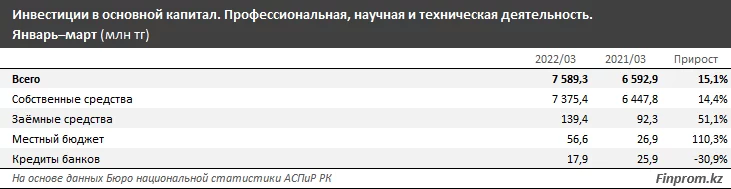 Инвестиции в основной капитал. Профессиональная, научная и техническая деятельность.
Январь–март (млн тг)

| | 2022/03 | 2021/03 | Прирост |
|---|---|---|---|
| Всего | 7 589,3 | 6 592,9 | 15,1% |
| Собственные средства | 7 375,4 | 6 447,8 | 14,4% |
| Заёмные средства | 139,4 | 92,3 | 51,1% |
| Местный бюджет | 56,6 | 26,9 | 110,3% |
| Кредиты банков | 17,9 | 25,9 | -30,9% |

На основе данных Бюро национальной статистики АСПиР РК
Finprom.kz